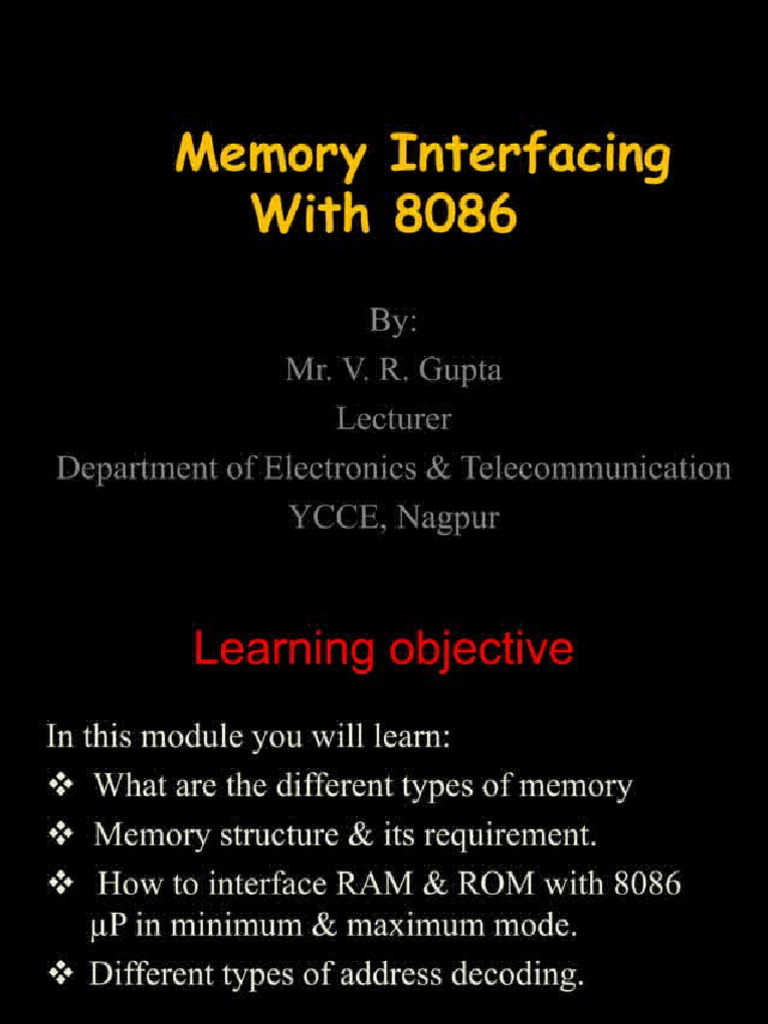 Memory Interfacing With 8086

By:
Mr. V. R. Gupta
Lecturer
Department of Electronics & Telecommunication
YCCE, Nagpur

Learning objective

In this module you will learn:
❖ What are the different types of memory
❖ Memory structure & its requirement.
❖ How to interface RAM & ROM with 8086 µP in minimum & maximum mode.
❖ Different types of address decoding.